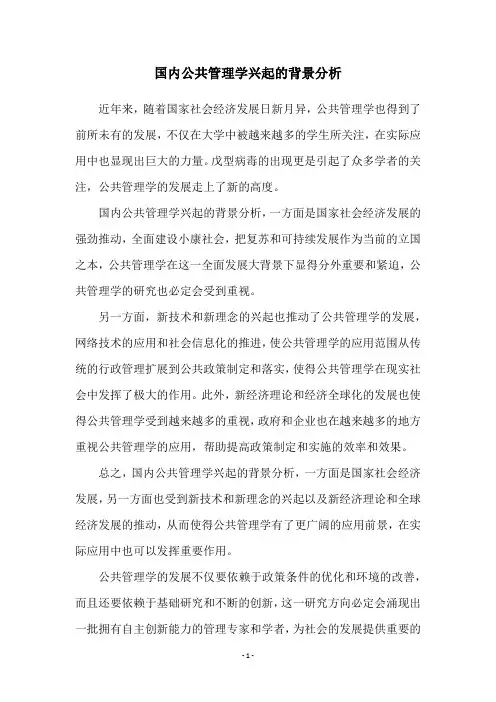 国内公共管理学兴起的背景分析

近年来，随着国家社会经济发展日新月异，公共管理学也得到了前所未有的发展，不仅在大学中被越来越多的学生所关注，在实际应用中也显现出巨大的力量。戊型病毒的出现更是引起了众多学者的关注，公共管理学的发展走上了新的高度。

国内公共管理学兴起的背景分析，一方面是国家社会经济发展的强劲推动，全面建设小康社会，把复苏和可持续发展作为当前的立国之本，公共管理学在这一全面发展大背景下显得分外重要和紧迫，公共管理学的研究也必定会受到重视。

另一方面，新技术和新理念的兴起也推动了公共管理学的发展，网络技术的应用和社会信息化的推进，使公共管理学的应用范围从传统的行政管理扩展到公共政策制定和落实，使得公共管理学在现实社会中发挥了极大的作用。此外，新经济理论和经济全球化的发展也使得公共管理学受到越来越多的重视，政府和企业也在越来越多的地方重视公共管理学的应用，帮助提高政策制定和实施的效率和效果。

总之，国内公共管理学兴起的背景分析，一方面是国家社会经济发展，另一方面也受到新技术和新理念的兴起以及新经济理论和全球经济发展的推动，从而使得公共管理学有了更广阔的应用前景，在实际应用中也可以发挥重要作用。

公共管理学的发展不仅要依赖于政策条件的优化和环境的改善，而且还要依赖于基础研究和不断的创新，这一研究方向必定会涌现出一批拥有自主创新能力的管理专家和学者，为社会的发展提供重要的

- 1 -